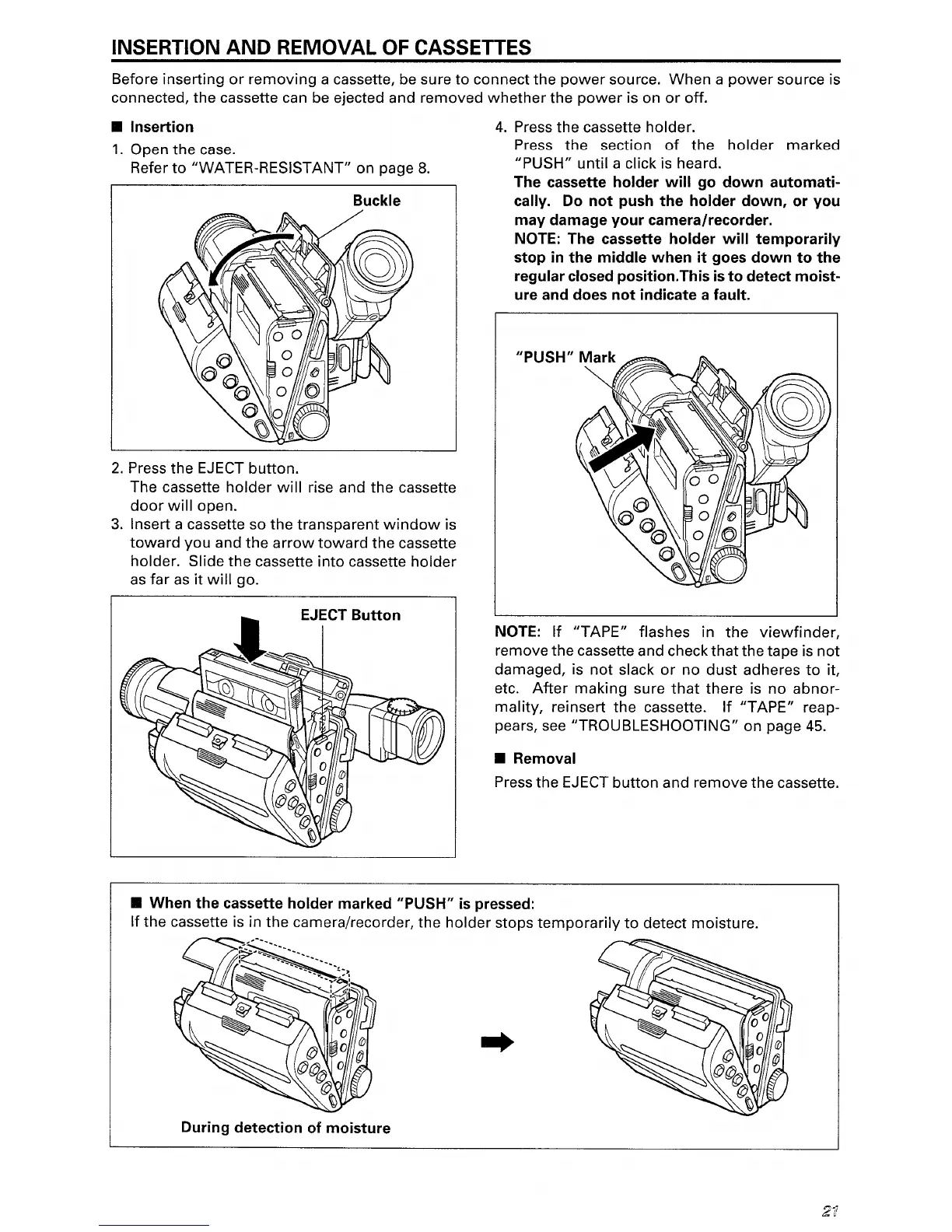 INSERTION AND REMOVAL OF CASSETTES

Before inserting or removing a cassette, be sure to connect the power source. When a power source is connected, the cassette can be ejected and removed whether the power is on or off.

■ Insertion

1. Open the case.
Refer to "WATER-RESISTANT" on page 8.

Buckle

2. Press the EJECT button.
The cassette holder will rise and the cassette door will open.

3. Insert a cassette so the transparent window is toward you and the arrow toward the cassette holder. Slide the cassette into cassette holder as far as it will go.

EJECT Button

4. Press the cassette holder.
Press the section of the holder marked "PUSH" until a click is heard.
The cassette holder will go down automatically. Do not push the holder down, or you may damage your camera/recorder.
NOTE: The cassette holder will temporarily stop in the middle when it goes down to the regular closed position.This is to detect moisture and does not indicate a fault.

"PUSH" Mark

NOTE: If "TAPE" flashes in the viewfinder, remove the cassette and check that the tape is not damaged, is not slack or no dust adheres to it, etc. After making sure that there is no abnormality, reinsert the cassette. If "TAPE" reappears, see "TROUBLESHOOTING" on page 45.

■ Removal

Press the EJECT button and remove the cassette.

■ When the cassette holder marked "PUSH" is pressed:
If the cassette is in the camera/recorder, the holder stops temporarily to detect moisture.

During detection of moisture

21